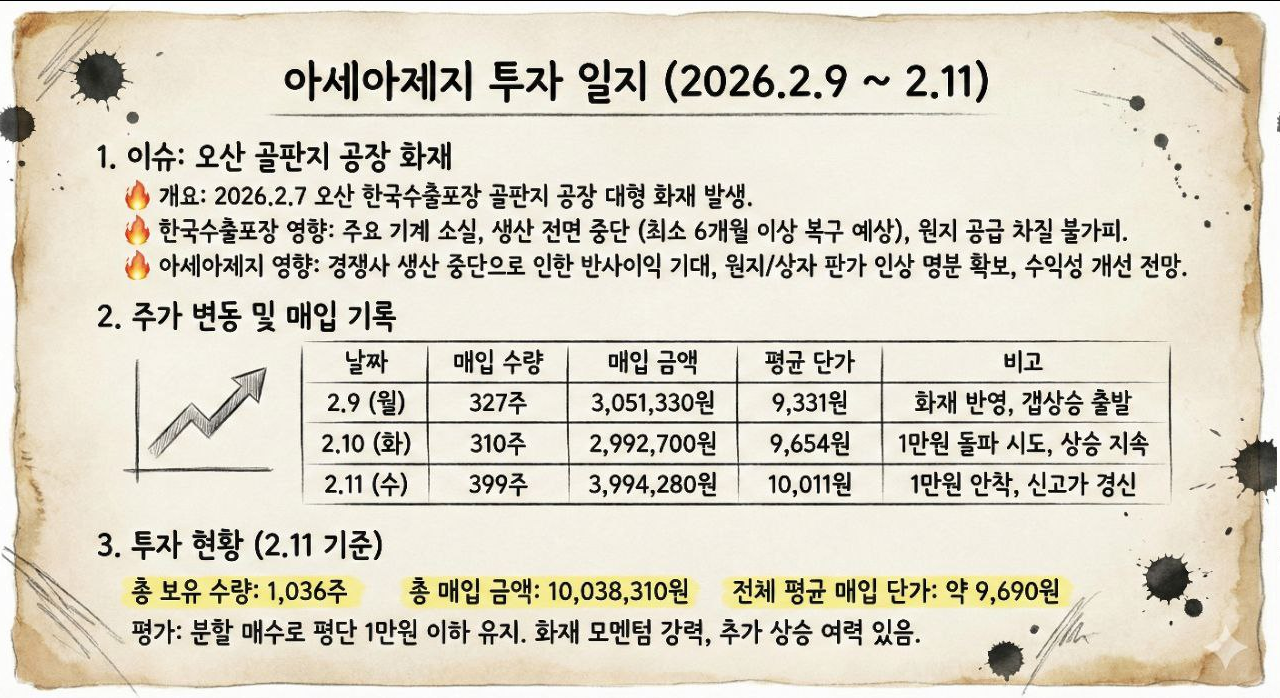 아세아제지 투자 일지 (2026.2.9 ~ 2.11)

1. 이슈: 오산 골판지 공장 화재

🔥 개요: 2026.2.7 오산 한국수출포장 골판지 공장 대형 화재 발생.

🔥 한국수출포장 영향: 주요 기계 소실, 생산 전면 중단 (최소 6개월 이상 복구 예상), 원지 공급 차질 불가피.

🔥 아세아제지 영향: 경쟁사 생산 중단으로 인한 반사이익 기대, 원지/상자 판가 인상 명분 확보, 수익성 개선 전망.

2. 주가 변동 및 매입 기록

| 날짜 | 매입 수량 | 매입 금액 | 평균 단가 | 비고 |
|---|---|---|---|---|
| 2.9 (월) | 327주 | 3,051,330원 | 9,331원 | 화재 반영, 갭상승 출발 |
| 2.10 (화) | 310주 | 2,992,700원 | 9,654원 | 1만원 돌파 시도, 상승 지속 |
| 2.11 (수) | 399주 | 3,994,280원 | 10,011원 | 1만원 안착, 신고가 경신 |

3. 투자 현황 (2.11 기준)

총 보유 수량: 1,036주 총 매입 금액: 10,038,310원 전체 평균 매입 단가: 약 9,690원

평가: 분할 매수로 평단 1만원 이하 유지. 화재 모멘텀 강력, 추가 상승 여력 있음.